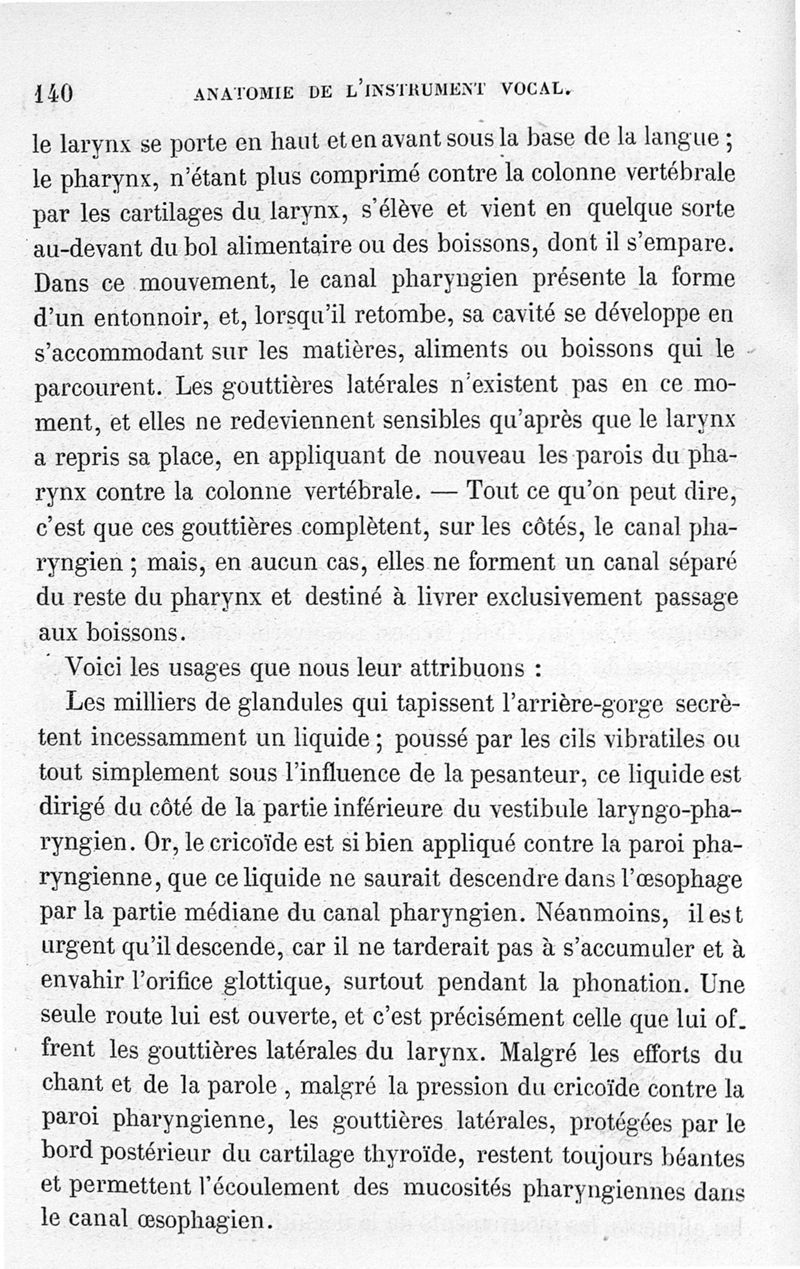 140 ANATOMIE DE L'INSTRUMENT VOCAL.

le larynx se porte en haut et en avant sous la base de la langue ; le pharynx, n'étant plus comprimé contre la colonne vertébrale par les cartilages du larynx, s'élève et vient en quelque sorte au-devant du bol alimentaire ou des boissons, dont il s'empare. Dans ce mouvement, le canal pharyngien présente la forme d'un entonnoir, et, lorsqu'il retombe, sa cavité se développe en s'accommodant sur les matières, aliments ou boissons qui le parcourent. Les gouttières latérales n'existent pas en ce moment, et elles ne redeviennent sensibles qu'après que le larynx a repris sa place, en appliquant de nouveau les parois du pharynx contre la colonne vertébrale. — Tout ce qu'on peut dire, c'est que ces gouttières complètent, sur les côtés, le canal pharyngien ; mais, en aucun cas, elles ne forment un canal séparé du reste du pharynx et destiné à livrer exclusivement passage aux boissons.

Voici les usages que nous leur attribuons :

Les milliers de glandules qui tapissent l'arrière-gorge secrètent incessamment un liquide ; poussé par les cils vibratiles ou tout simplement sous l'influence de la pesanteur, ce liquide est dirigé du côté de la partie inférieure du vestibule laryngo-pharyngien. Or, le cricoïde est si bien appliqué contre la paroi pharyngienne, que ce liquide ne saurait descendre dans l'œsophage par la partie médiane du canal pharyngien. Néanmoins, il est urgent qu'il descende, car il ne tarderait pas à s'accumuler et à envahir l'orifice glottique, surtout pendant la phonation. Une seule route lui est ouverte, et c'est précisément celle que lui offrent les gouttières latérales du larynx. Malgré les efforts du chant et de la parole, malgré la pression du cricoïde contre la paroi pharyngienne, les gouttières latérales, protégées par le bord postérieur du cartilage thyroïde, restent toujours béantes et permettent l'écoulement des mucosités pharyngiennes dans le canal œsophagien.